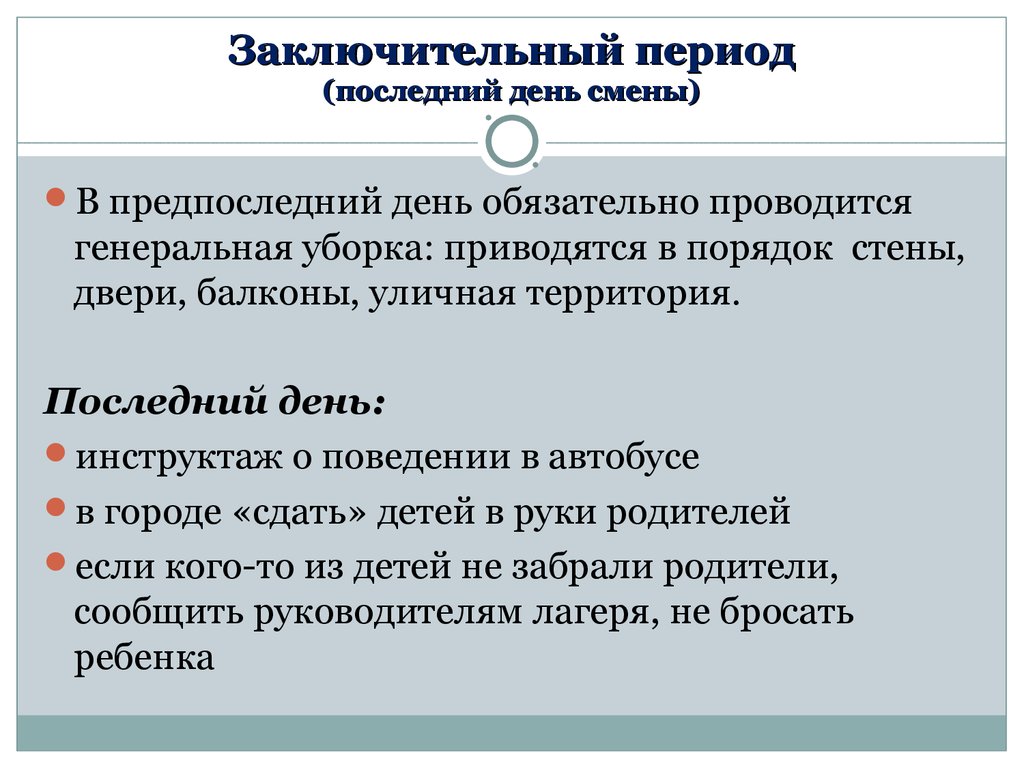 Заключительный период
(последний день смены)

В предпоследний день обязательно проводится генеральная уборка: приводятся в порядок стены, двери, балконы, уличная территория.

Последний день:

инструктаж о поведении в автобусе

в городе «сдать» детей в руки родителей

если кого-то из детей не забрали родители, сообщить руководителям лагеря, не бросать ребенка